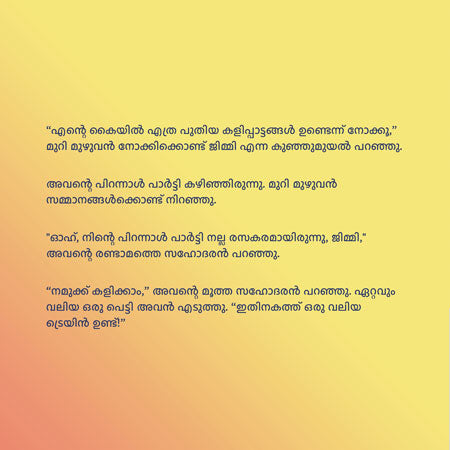 "എന്റെ കൈയിൽ എത്ര പുതിയ കളിപ്പാട്ടങ്ങൾ ഉണ്ടെന്ന് നോക്കൂ," മുറി മുഴുവൻ നോക്കിക്കൊണ്ട് ജിമ്മി എന്ന കുഞ്ഞുമുയൽ പറഞ്ഞു.

അവന്റെ പിറന്നാൾ പാർട്ടി കഴിഞ്ഞിരുന്നു. മുറി മുഴുവൻ സമ്മാനങ്ങൾക്കൊണ്ട് നിറഞ്ഞു.

"ഓഹ്, നിന്റെ പിറന്നാൾ പാർട്ടി നല്ല രസകരമായിരുന്നു, ജിമ്മി," അവന്റെ രണ്ടാമത്തെ സഹോദരൻ പറഞ്ഞു.

"നമുക്ക് കളിക്കാം," അവന്റെ മൂത്ത സഹോദരൻ പറഞ്ഞു. ഏറ്റവും വലിയ ഒരു പെട്ടി അവൻ എടുത്തു. "ഇതിനകത്ത് ഒരു വലിയ ട്രെയിൻ ഉണ്ട്!"